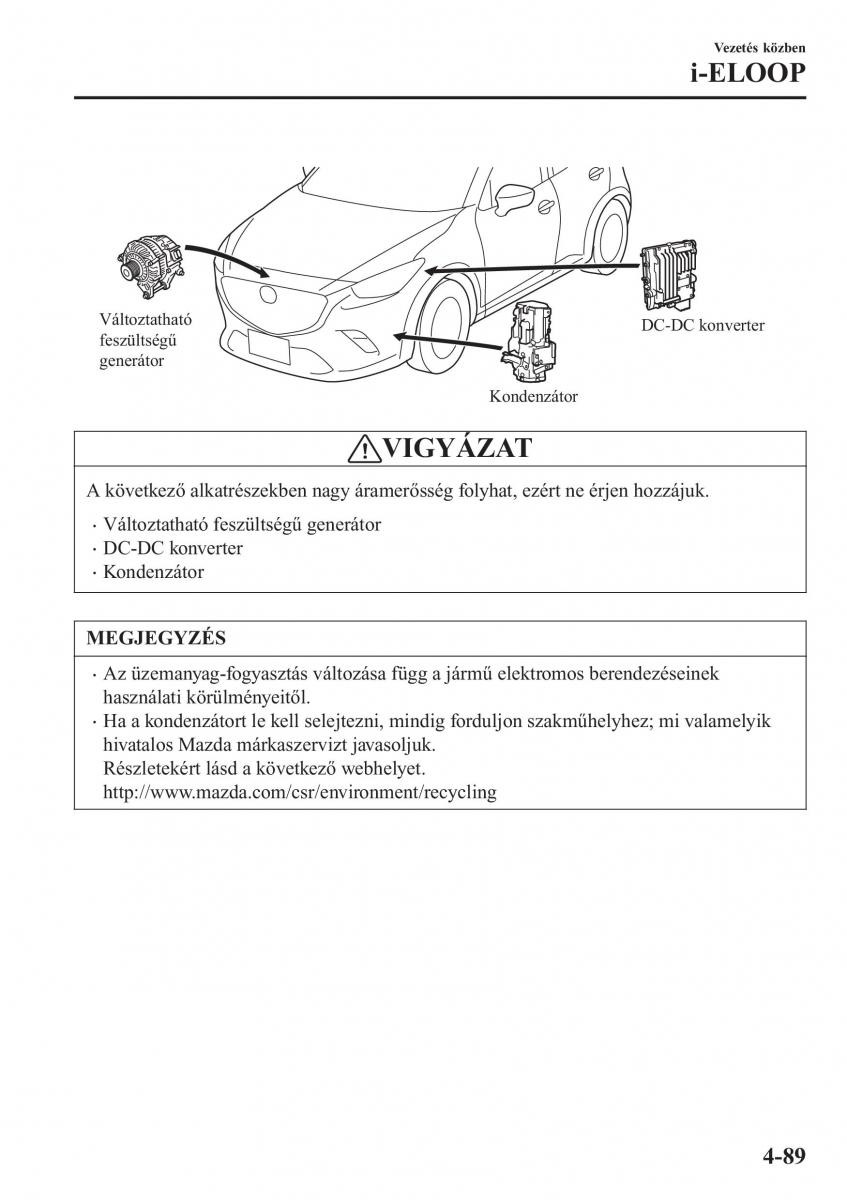 Vezetés közben
i-ELOOP

Változtatható feszültségű generátor

DC-DC konverter

Kondenzátor

VIGYÁZAT

A következő alkatrészekben nagy áramerősség folyhat, ezért ne érjen hozzájuk.

· Változtatható feszültségű generátor
· DC-DC konverter
· Kondenzátor

MEGJEGYZÉS

· Az üzemanyag-fogyasztás változása függ a jármű elektromos berendezéseinek használati körülményeitől.
· Ha a kondenzátort le kell selejtezni, mindig forduljon szakműhelyhez; mi valamelyik hivatalos Mazda márkaszervizt javasoljuk.
Részletekért lásd a következő webhelyet.
http://www.mazda.com/csr/environment/recycling

4-89